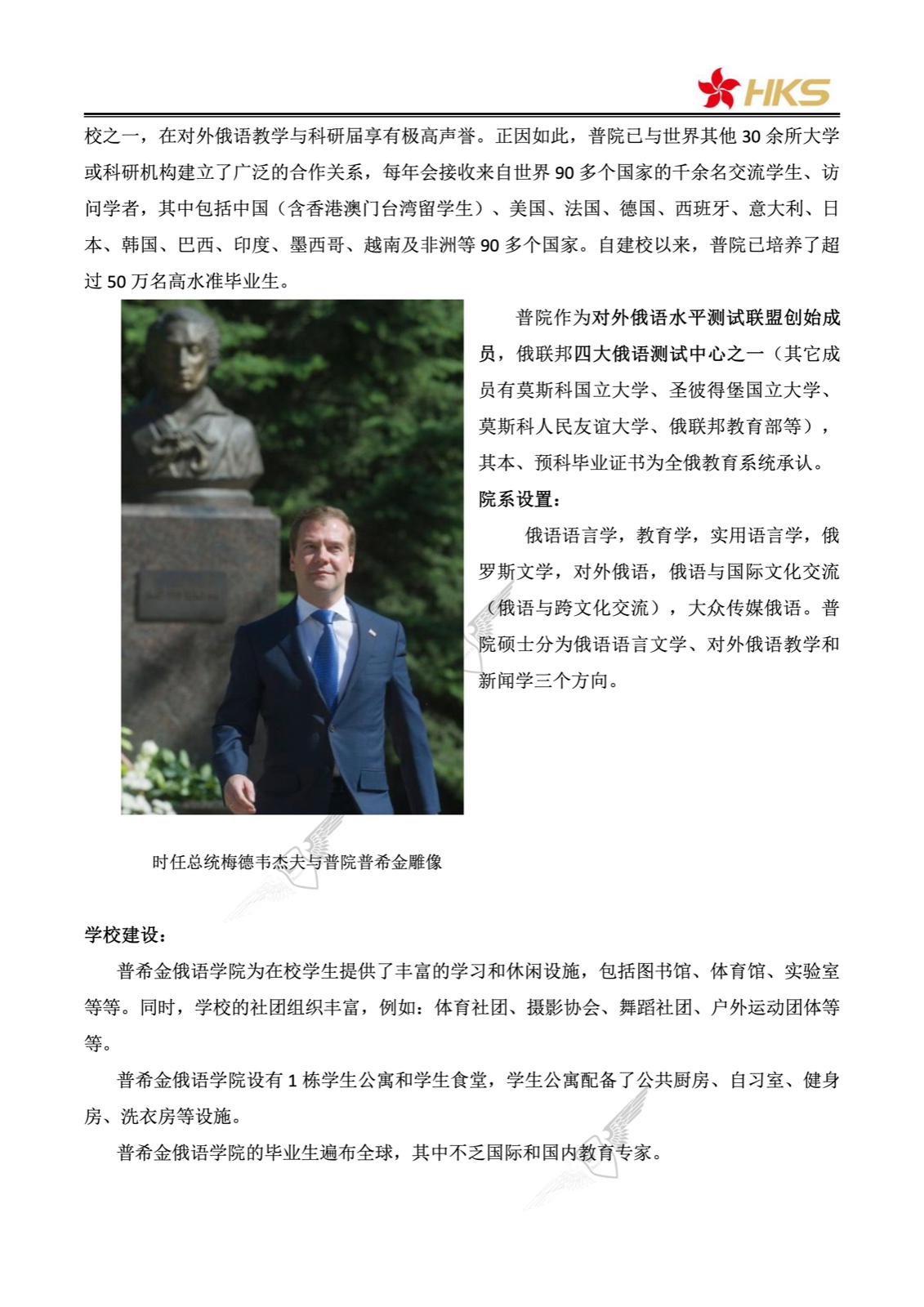 HKS

校之一，在对外俄语教学与科研届享有极高声誉。正因如此，普院已与世界其他30余所大学或科研机构建立了广泛的合作关系，每年会接收来自世界90多个国家的千余名交流学生、访问学者，其中包括中国（含香港澳门台湾留学生）、美国、法国、德国、西班牙、意大利、日本、韩国、巴西、印度、墨西哥、越南及非洲等90多个国家。自建校以来，普院已培养了超过50万名高水准毕业生。

普院作为对外俄语水平测试联盟创始成员，俄联邦四大俄语测试中心之一（其它成员有莫斯科国立大学、圣彼得堡国立大学、莫斯科人民友谊大学、俄联邦教育部等），其本、预科毕业证书为全俄教育系统承认。

院系设置：

俄语语言学，教育学，实用语言学，俄罗斯文学，对外俄语，俄语与国际文化交流（俄语与跨文化交流），大众传媒俄语。普院硕士分为俄语语言文学、对外俄语教学和新闻学三个方向。

时任总统梅德韦杰夫与普院普希金雕像

学校建设：

普希金俄语学院为在校学生提供了丰富的学习和休闲设施，包括图书馆、体育馆、实验室等等。同时，学校的社团组织丰富，例如：体育社团、摄影协会、舞蹈社团、户外运动团体等等。

普希金俄语学院设有1栋学生公寓和学生食堂，学生公寓配备了公共厨房、自习室、健身房、洗衣房等设施。

普希金俄语学院的毕业生遍布全球，其中不乏国际和国内教育专家。